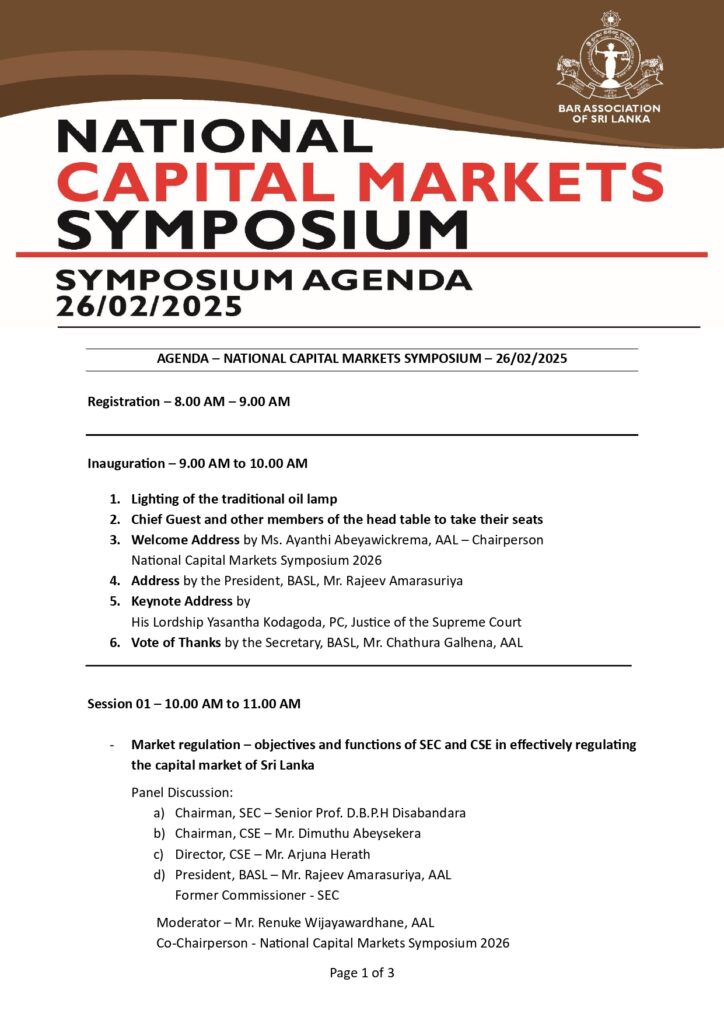 BAR ASSOCIATION OF SRI LANKA

NATIONAL
CAPITAL MARKETS
SYMPOSIUM

SYMPOSIUM AGENDA
26/02/2025

AGENDA – NATIONAL CAPITAL MARKETS SYMPOSIUM – 26/02/2025

Registration – 8.00 AM – 9.00 AM

Inauguration – 9.00 AM to 10.00 AM

1. Lighting of the traditional oil lamp
2. Chief Guest and other members of the head table to take their seats
3. Welcome Address by Ms. Ayanthi Abeyawickrema, AAL – Chairperson National Capital Markets Symposium 2026
4. Address by the President, BASL, Mr. Rajeev Amarasuriya
5. Keynote Address by His Lordship Yasantha Kodagoda, PC, Justice of the Supreme Court
6. Vote of Thanks by the Secretary, BASL, Mr. Chathura Galhena, AAL

Session 01 – 10.00 AM to 11.00 AM

- Market regulation – objectives and functions of SEC and CSE in effectively regulating the capital market of Sri Lanka

Panel Discussion:
a) Chairman, SEC – Senior Prof. D.B.P.H Disabandara
b) Chairman, CSE – Mr. Dimuthu Abeysekera
c) Director, CSE – Mr. Arjuna Herath
d) President, BASL – Mr. Rajeev Amarasuriya, AAL Former Commissioner - SEC

Moderator – Mr. Renuke Wijayawardhane, AAL
Co-Chairperson - National Capital Markets Symposium 2026

Page 1 of 3